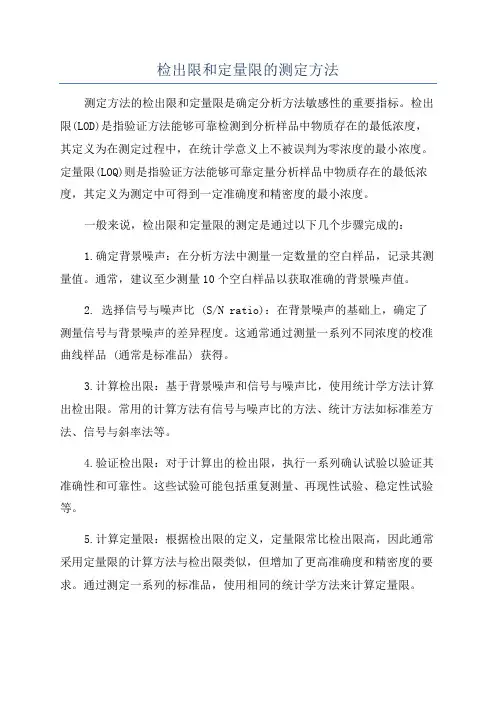 检出限和定量限的测定方法

测定方法的检出限和定量限是确定分析方法敏感性的重要指标。检出限(LOD)是指验证方法能够可靠检测到分析样品中物质存在的最低浓度，其定义为在测定过程中，在统计学意义上不被误判为零浓度的最小浓度。定量限(LOQ)则是指验证方法能够可靠定量分析样品中物质存在的最低浓度，其定义为测定中可得到一定准确度和精密度的最小浓度。

一般来说，检出限和定量限的测定是通过以下几个步骤完成的：

1.确定背景噪声：在分析方法中测量一定数量的空白样品，记录其测量值。通常，建议至少测量10个空白样品以获取准确的背景噪声值。

2. 选择信号与噪声比 (S/N ratio)：在背景噪声的基础上，确定了测量信号与背景噪声的差异程度。这通常通过测量一系列不同浓度的校准曲线样品 (通常是标准品) 获得。

3.计算检出限：基于背景噪声和信号与噪声比，使用统计学方法计算出检出限。常用的计算方法有信号与噪声比的方法、统计方法如标准差方法、信号与斜率法等。

4.验证检出限：对于计算出的检出限，执行一系列确认试验以验证其准确性和可靠性。这些试验可能包括重复测量、再现性试验、稳定性试验等。

5.计算定量限：根据检出限的定义，定量限常比检出限高，因此通常采用定量限的计算方法与检出限类似，但增加了更高准确度和精密度的要求。通过测定一系列的标准品，使用相同的统计学方法来计算定量限。